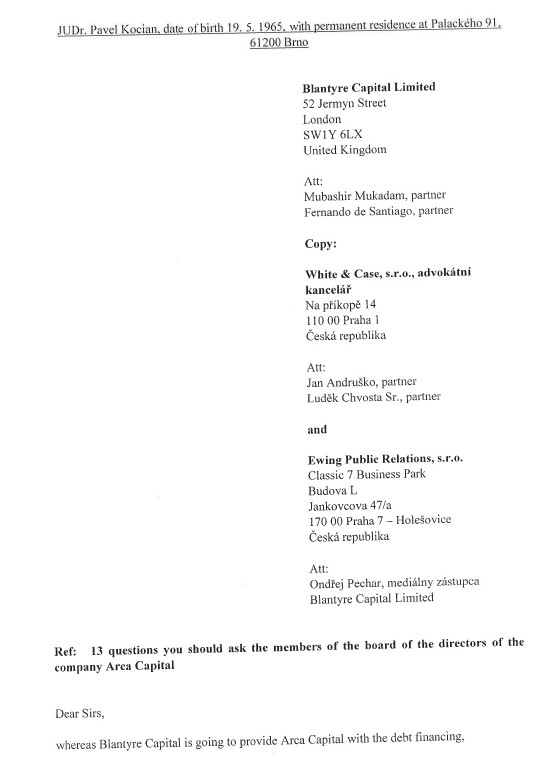 JUDr. Pavel Kocian, date of birth 19. 5. 1965, with permanent residence at Palackého 91, 61200 Brno

Blantyre Capital Limited
52 Jermyn Street
London
SW1Y 6LX
United Kingdom

Att:
Mubashir Mukadam, partner
Fernando de Santiago, partner

Copy:

White & Case, s.r.o., advokátní kancelář
Na příkopě 14
110 00 Praha 1
Česká republika

Att:
Jan Andruško, partner
Luděk Chvosta Sr., partner

and

Ewing Public Relations, s.r.o.
Classic 7 Business Park
Budova L
Jankovcova 47/a
170 00 Praha 7 – Holešovice
Česká republika

Att:
Ondřej Pechar, mediálny zástupca
Blantyre Capital Limited

Ref: 13 questions you should ask the members of the board of the directors of the company Arca Capital

Dear Sirs,

whereas Blantyre Capital is going to provide Arca Capital with the debt financing,